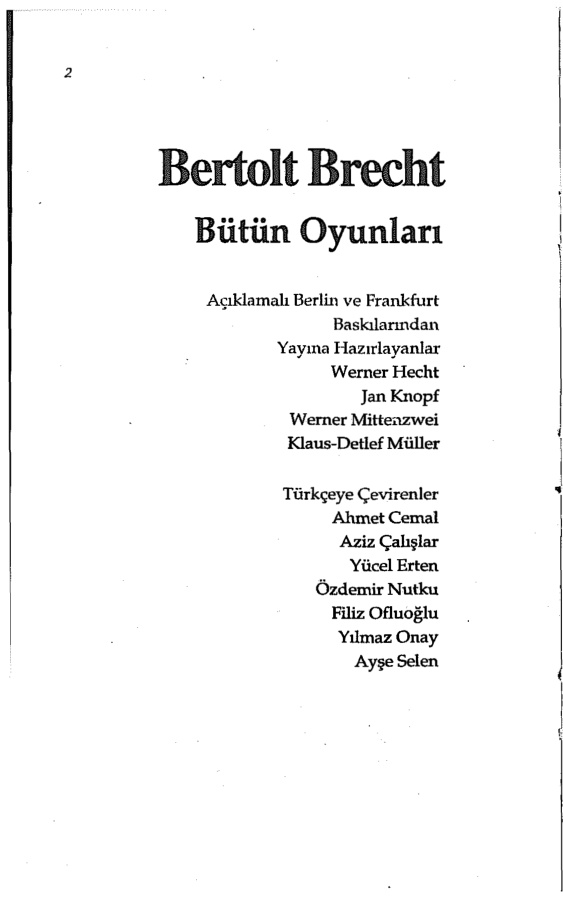 2

Bertolt Brecht
Bütün Oyunları

Açıklamalı Berlin ve Frankfurt
Baskılarından
Yayına Hazırlayanlar
Werner Hecht
Jan Knopf
Werner Mittenzwei
Klaus-Detlef Müller

Türkçeye Çevirenler
Ahmet Cemal
Aziz Çalışlar
Yücel Erten
Özdemir Nutku
Filiz Ofluoğlu
Yılmaz Onay
Ayşe Selen